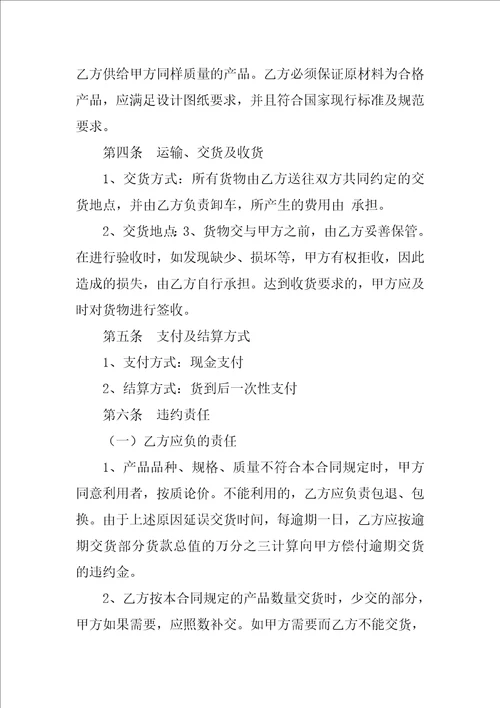 乙方供给甲方同样质量的产品。乙方必须保证原材料为合格产品，应满足设计图纸要求，并且符合国家现行标准及规范要求。

第四条　运输、交货及收货

1、交货方式：所有货物由乙方送往双方共同约定的交货地点，并由乙方负责卸车，所产生的费用由 承担。

2、交货地点 3、货物交与甲方之前，由乙方妥善保管。在进行验收时，如发现缺少、损坏等，甲方有权拒收，因此造成的损失，由乙方自行承担。达到收货要求的，甲方应及时对货物进行签收。

第五条　支付及结算方式

1、支付方式：现金支付

2、结算方式：货到后一次性支付

第六条　违约责任

（一）乙方应负的责任

1、产品品种、规格、质量不符合本合同规定时，甲方同意利用者，按质论价。不能利用的，乙方应负责包退、包换。由于上述原因延误交货时间，每逾期一日，乙方应按逾期交货部分货款总值的万分之三计算向甲方偿付逾期交货的违约金。

2、乙方按本合同规定的产品数量交货时，少交的部分，甲方如果需要，应照数补交。如甲方需要而乙方不能交货，